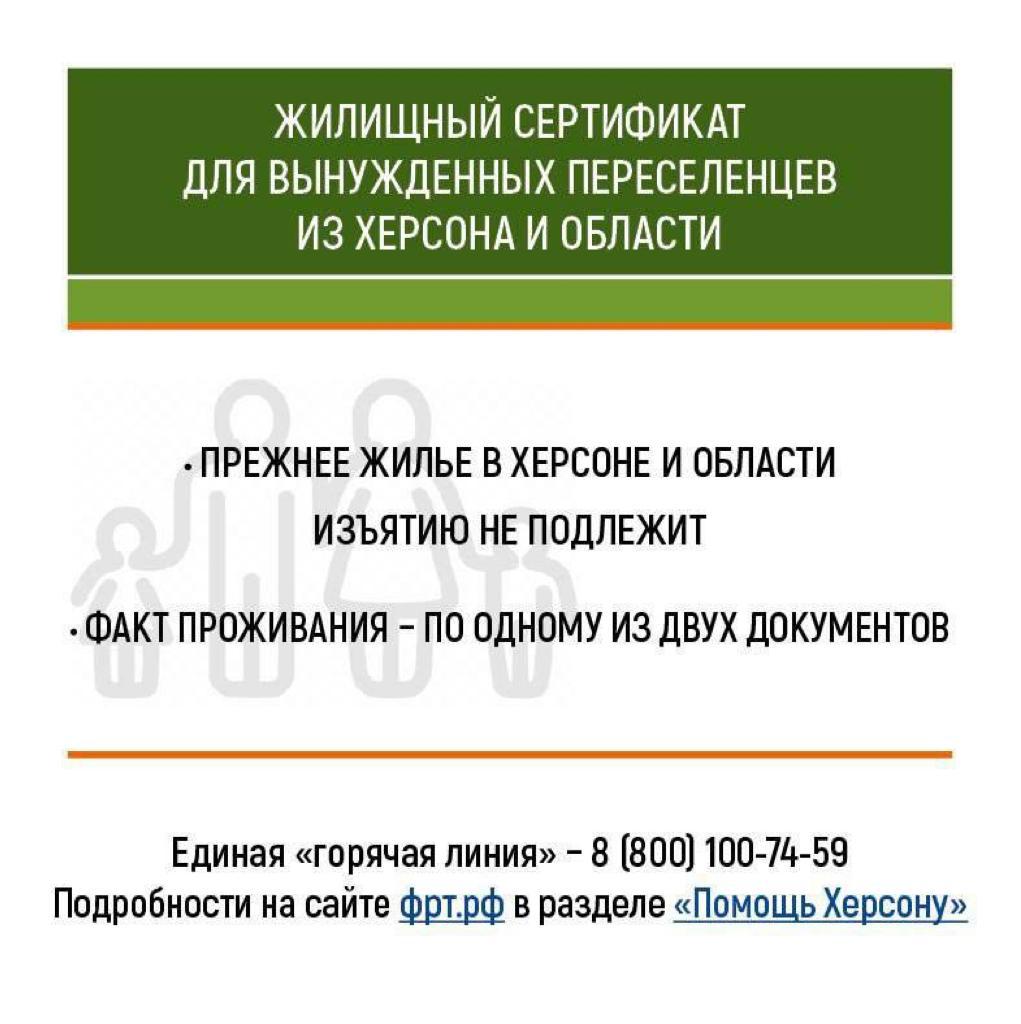 ЖИЛИЩНЫЙ СЕРТИФИКАТ
ДЛЯ ВЫНУЖДЕННЫХ ПЕРЕСЕЛЕНЦЕВ
ИЗ ХЕРСОНА И ОБЛАСТИ

• ПРЕЖНЕЕ ЖИЛЬЕ В ХЕРСОНЕ И ОБЛАСТИ ИЗЪЯТИЮ НЕ ПОДЛЕЖИТ

• ФАКТ ПРОЖИВАНИЯ – ПО ОДНОМУ ИЗ ДВУХ ДОКУМЕНТОВ

Единая «горячая линия» – 8 (800) 100-74-59
Подробности на сайте фрт.рф в разделе «Помощь Херсону»